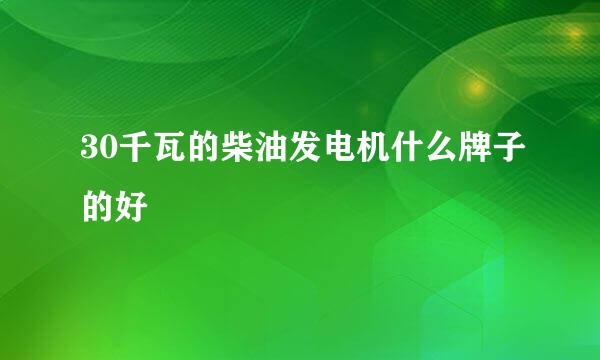 30千瓦的柴油发电机什么牌子的好